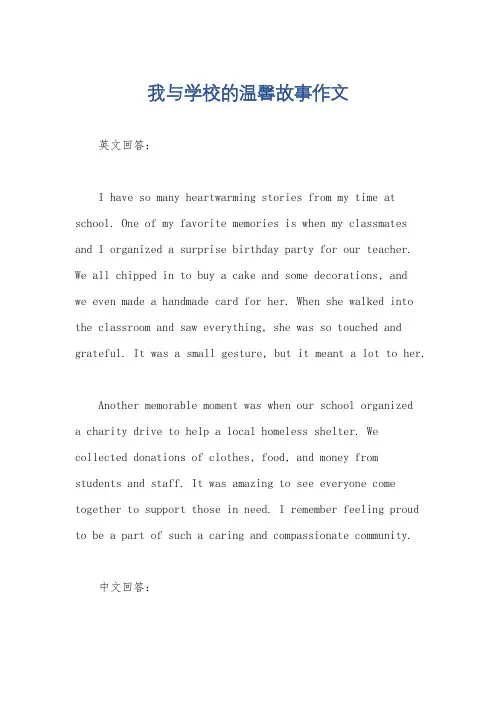 我与学校的温馨故事作文

英文回答：

I have so many heartwarming stories from my time at school. One of my favorite memories is when my classmates and I organized a surprise birthday party for our teacher. We all chipped in to buy a cake and some decorations, and we even made a handmade card for her. When she walked into the classroom and saw everything, she was so touched and grateful. It was a small gesture, but it meant a lot to her.

Another memorable moment was when our school organized a charity drive to help a local homeless shelter. We collected donations of clothes, food, and money from students and staff. It was amazing to see everyone come together to support those in need. I remember feeling proud to be a part of such a caring and compassionate community.

中文回答：